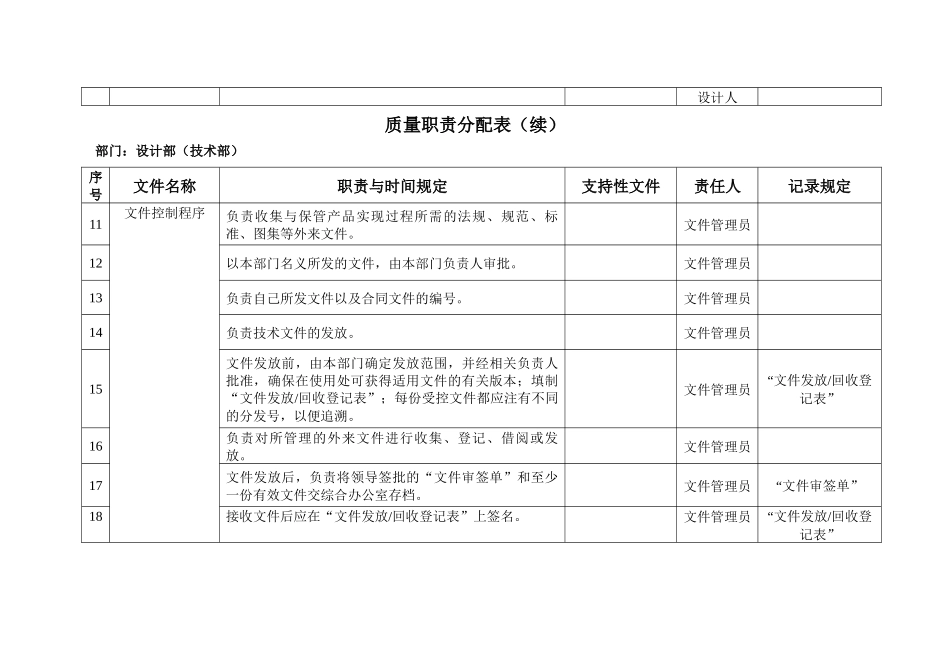 | | | | | 设计人 | |
|---|---|---|---|---|---|

质量职责分配表（续）

部门：设计部（技术部）

| 序号 | 文件名称 | 职责与时间规定 | 支持性文件 | 责任人 | 记录规定 |
|---|---|---|---|---|---|
| 11 | 文件控制程序 | 负责收集与保管产品实现过程所需的法规、规范、标准、图集等外来文件。 | | 文件管理员 | |
| 12 | | 以本部门名义所发的文件，由本部门负责人审批。 | | 文件管理员 | |
| 13 | | 负责自己所发文件以及合同文件的编号。 | | 文件管理员 | |
| 14 | | 负责技术文件的发放。 | | 文件管理员 | |
| 15 | | 文件发放前，由本部门确定发放范围，并经相关负责人批准，确保在使用处可获得适用文件的有关版本；填制“文件发放/回收登记表”；每份受控文件都应注有不同的分发号，以便追溯。 | | 文件管理员 | “文件发放/回收登记表” |
| 16 | | 负责对所管理的外来文件进行收集、登记、借阅或发放。 | | 文件管理员 | |
| 17 | | 文件发放后，负责将领导签批的“文件审签单”和至少一份有效文件交综合办公室存档。 | | 文件管理员 | “文件审签单” |
| 18 | | 接收文件后应在“文件发放/回收登记表”上签名。 | | 文件管理员 | “文件发放/回收登记表” |